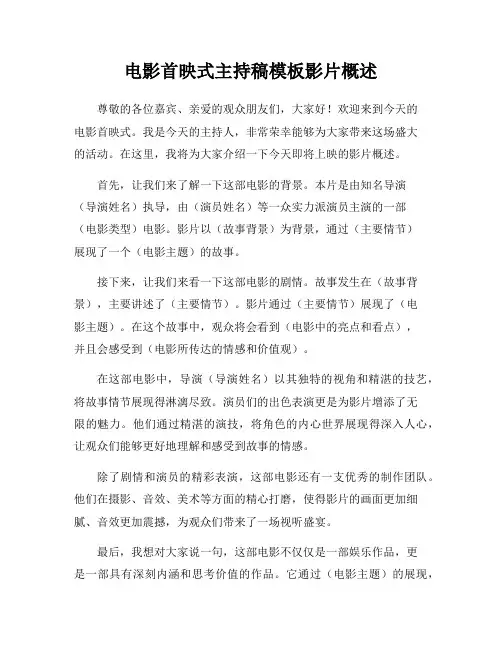 电影首映式主持稿模板影片概述

尊敬的各位嘉宾、亲爱的观众朋友们，大家好！欢迎来到今天的电影首映式。我是今天的主持人，非常荣幸能够为大家带来这场盛大的活动。在这里，我将为大家介绍一下今天即将上映的影片概述。

首先，让我们来了解一下这部电影的背景。本片是由知名导演（导演姓名）执导，由（演员姓名）等一众实力派演员主演的一部（电影类型）电影。影片以（故事背景）为背景，通过（主要情节）展现了一个（电影主题）的故事。

接下来，让我们来看一下这部电影的剧情。故事发生在（故事背景），主要讲述了（主要情节）。影片通过（主要情节）展现了（电影主题）。在这个故事中，观众将会看到（电影中的亮点和看点），并且会感受到（电影所传达的情感和价值观）。

在这部电影中，导演（导演姓名）以其独特的视角和精湛的技艺，将故事情节展现得淋漓尽致。演员们的出色表演更是为影片增添了无限的魅力。他们通过精湛的演技，将角色的内心世界展现得深入人心，让观众们能够更好地理解和感受到故事的情感。

除了剧情和演员的精彩表演，这部电影还有一支优秀的制作团队。他们在摄影、音效、美术等方面的精心打磨，使得影片的画面更加细腻、音效更加震撼，为观众们带来了一场视听盛宴。

最后，我想对大家说一句，这部电影不仅仅是一部娱乐作品，更是一部具有深刻内涵和思考价值的作品。它通过（电影主题）的展现，